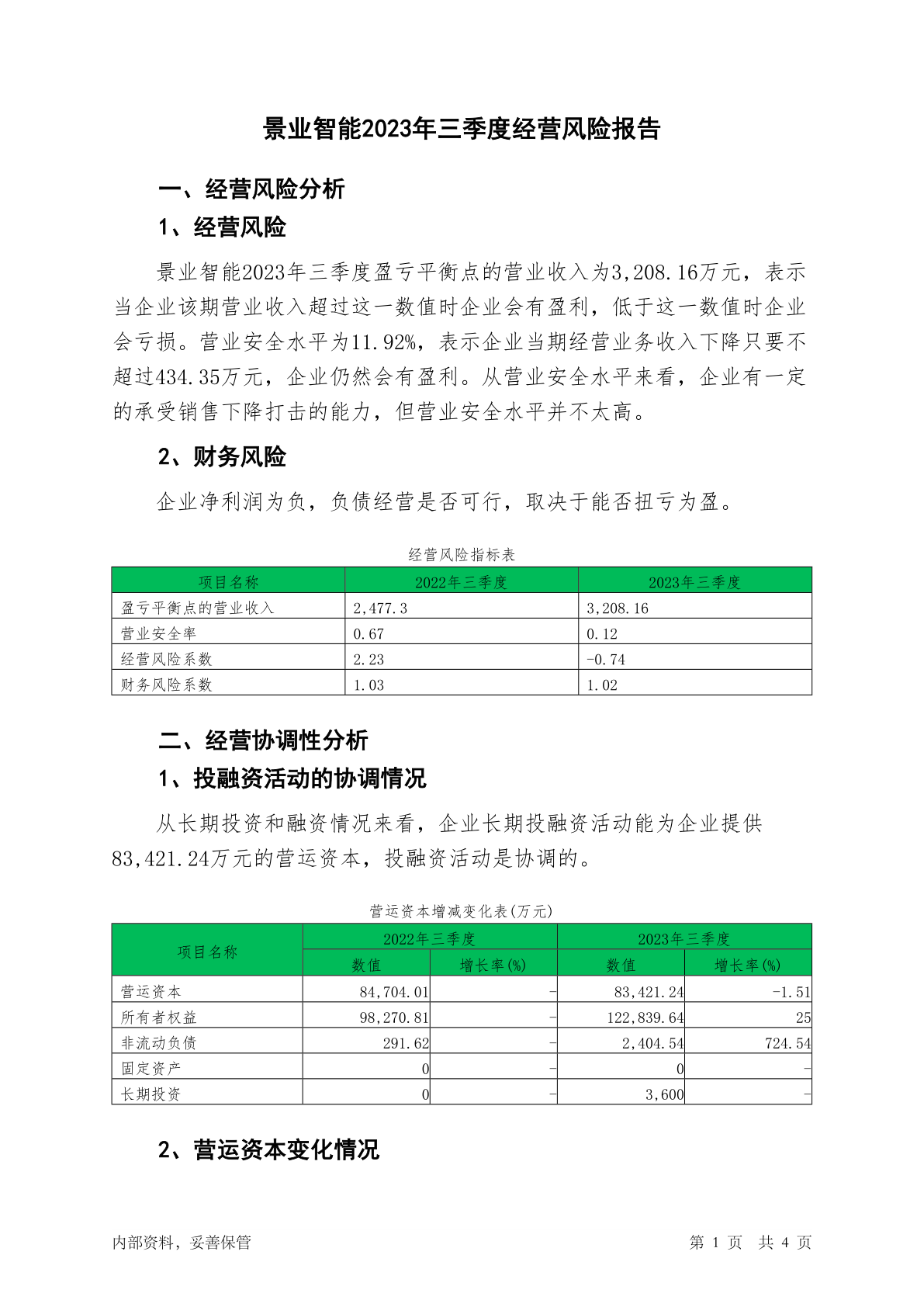 景业智能2023年三季度经营风险报告

一、经营风险分析

1、经营风险

景业智能2023年三季度盈亏平衡点的营业收入为3,208.16万元，表示当企业该期营业收入超过这一数值时企业会有盈利，低于这一数值时企业会亏损。营业安全水平为11.92%，表示企业当期经营业务收入下降只要不超过434.35万元，企业仍然会有盈利。从营业安全水平来看，企业有一定的承受销售下降打击的能力，但营业安全水平并不太高。

2、财务风险

企业净利润为负，负债经营是否可行，取决于能否扭亏为盈。

经营风险指标表

| 项目名称 | 2022年三季度 | 2023年三季度 |
|---|---|---|
| 盈亏平衡点的营业收入 | 2,477.3 | 3,208.16 |
| 营业安全率 | 0.67 | 0.12 |
| 经营风险系数 | 2.23 | -0.74 |
| 财务风险系数 | 1.03 | 1.02 |

二、经营协调性分析

1、投融资活动的协调情况

从长期投资和融资情况来看，企业长期投融资活动能为企业提供83,421.24万元的营运资本，投融资活动是协调的。

营运资本增减变化表(万元)

| 项目名称 | 2022年三季度 数值 | 2022年三季度 增长率(%) | 2023年三季度 数值 | 2023年三季度 增长率(%) |
|---|---|---|---|---|
| 营运资本 | 84,704.01 | - | 83,421.24 | -1.51 |
| 所有者权益 | 98,270.81 | - | 122,839.64 | 25 |
| 非流动负债 | 291.62 | - | 2,404.54 | 724.54 |
| 固定资产 | 0 | - | 0 | - |
| 长期投资 | 0 | - | 3,600 | - |

2、营运资本变化情况

内部资料，妥善保管

第 1 页 共 4 页